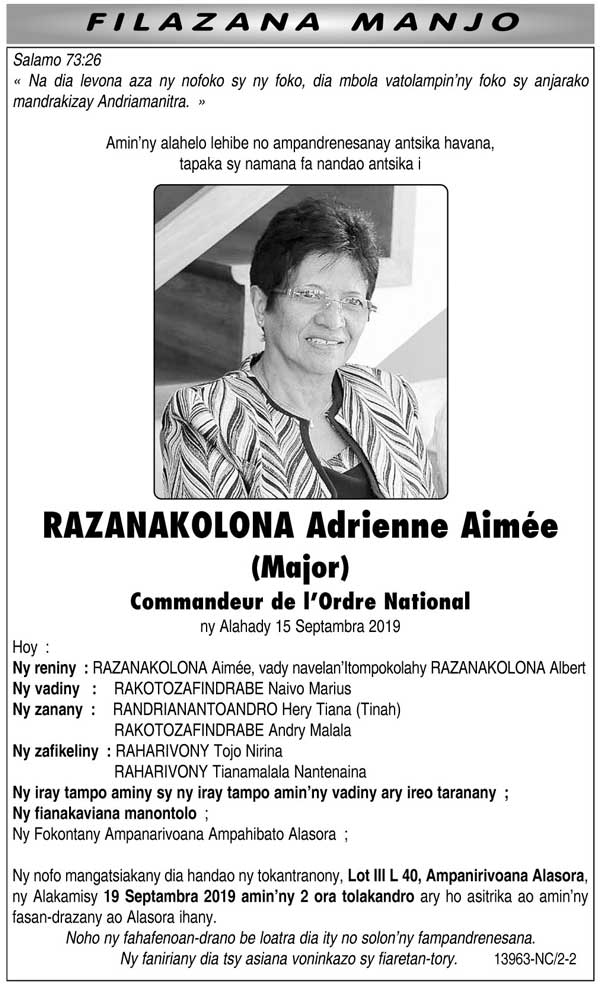 FILAZANA MANJO

Salamo 73:26
« Na dia levona aza ny nofoko sy ny foko, dia mbola vatolampin'ny foko sy anjarako mandrakizay Andriamanitra. »

Amin'ny alahelo lehibe no ampandrenesanay antsika havana, tapaka sy namana fa nandao antsika i

RAZANAKOLONA Adrienne Aimée
(Major)
Commandeur de l'Ordre National
ny Alahady 15 Septambra 2019

Hoy :
Ny reniny : RAZANAKOLONA Aimée, vady navelan'Itompokolahy RAZANAKOLONA Albert
Ny vadiny : RAKOTOZAFINDRABE Naivo Marius
Ny zanany : RANDRIANANTOANDRO Hery Tiana (Tinah)
RAKOTOZAFINDRABE Andry Malala
Ny zafikeliny : RAHARIVONY Tojo Nirina
RAHARIVONY Tianamalala Nantenaina
Ny iray tampo aminy sy ny iray tampo amin'ny vadiny ary ireo taranany ;
Ny fianakaviana manontolo ;
Ny Fokontany Ampanarivoana Ampahibato Alasora ;

Ny nofo mangatsiakany dia handao ny tokantranony, Lot III L 40, Ampanirivoana Alasora, ny Alakamisy 19 Septambra 2019 amin'ny 2 ora tolakandro ary ho asitrika ao amin'ny fasan-drazany ao Alasora ihany.
Noho ny fahafenoan-drano be loatra dia ity no solon'ny fampandrenesana.
Ny faniriany dia tsy asiana voninkazo sy fiaretan-tory. 13963-NC/2-2